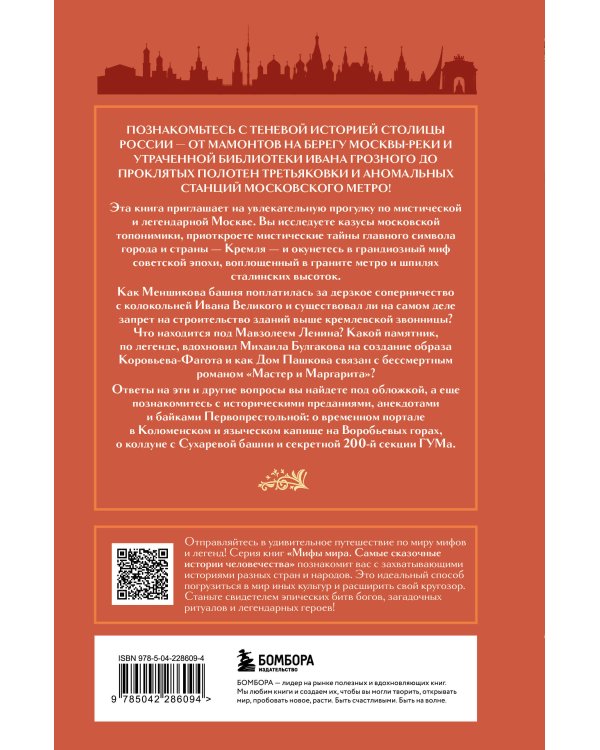 ПОЗНАКОМЬТЕСЬ С ТЕНЕВОЙ ИСТОРИЕЙ СТОЛИЦЫ РОССИИ — ОТ МАМОНТОВ НА БЕРЕГУ МОСКВЫ-РЕКИ И УТРАЧЕННОЙ БИБЛИОТЕКИ ИВАНА ГРОЗНОГО ДО ПРОКЛЯТЫХ ПОЛОТЕН ТРЕТЬЯКОВКИ И АНОМАЛЬНЫХ СТАНЦИЙ МОСКОВСКОГО МЕТРО!

Эта книга приглашает на увлекательную прогулку по мистической и легендарной Москве. Вы исследуете казусы московской топонимики, приоткроете мистические тайны главного символа города и страны — Кремля — и окунетесь в грандиозный миф советской эпохи, воплощенный в граните метро и шпилях сталинских высоток.

Как Меншикова башня поплатилась за дерзкое соперничество с колокольней Ивана Великого и существовал ли на самом деле запрет на строительство зданий выше кремлевской звонницы? Что находится под Мавзолеем Ленина? Какой памятник, по легенде, вдохновил Михаила Булгакова на создание образа Коровьева-Фагота и как Дом Пашкова связан с бессмертным романом «Мастер и Маргарита»?

Ответы на эти и другие вопросы вы найдете под обложкой, а еще познакомитесь с историческими преданиями, анекдотами и байками Первопрестольной: о временном портале в Коломенском и языческом капище на Воробьевых горах, о колдуне с Сухаревой башни и секретной 200-й секции ГУМа.

Отправляйтесь в удивительное путешествие по миру мифов и легенд! Серия книг «Мифы мира. Самые сказочные истории человечества» познакомит вас с захватывающими историями разных стран и народов. Это идеальный способ погрузиться в мир иных культур и расширить свой кругозор. Станьте свидетелем эпических битв богов, загадочных ритуалов и легендарных героев!

ISBN 978-5-04-228609-4

9 785042 286094 >

БОМБОРА
ИЗДАТЕЛЬСТВО

БОМБОРА — лидер на рынке полезных и вдохновляющих книг. Мы любим книги и создаем их, чтобы вы могли творить, открывать мир, пробовать новое, расти. Быть счастливыми. Быть на волне.